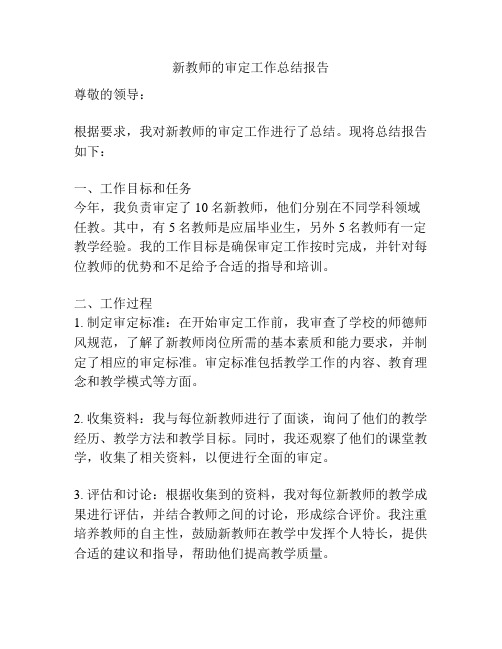 新教师的审定工作总结报告

尊敬的领导：

根据要求，我对新教师的审定工作进行了总结。现将总结报告如下：

一、工作目标和任务
今年，我负责审定了 10 名新教师，他们分别在不同学科领域任教。其中，有 5 名教师是应届毕业生，另外 5 名教师有一定教学经验。我的工作目标是确保审定工作按时完成，并针对每位教师的优势和不足给予合适的指导和培训。

二、工作过程
1. 制定审定标准：在开始审定工作前，我审查了学校的师德师风规范，了解了新教师岗位所需的基本素质和能力要求，并制定了相应的审定标准。审定标准包括教学工作的内容、教育理念和教学模式等方面。

2. 收集资料：我与每位新教师进行了面谈，询问了他们的教学经历、教学方法和教学目标。同时，我还观察了他们的课堂教学，收集了相关资料，以便进行全面的审定。

3. 评估和讨论：根据收集到的资料，我对每位新教师的教学成果进行评估，并结合教师之间的讨论，形成综合评价。我注重培养教师的自主性，鼓励新教师在教学中发挥个人特长，提供合适的建议和指导，帮助他们提高教学质量。